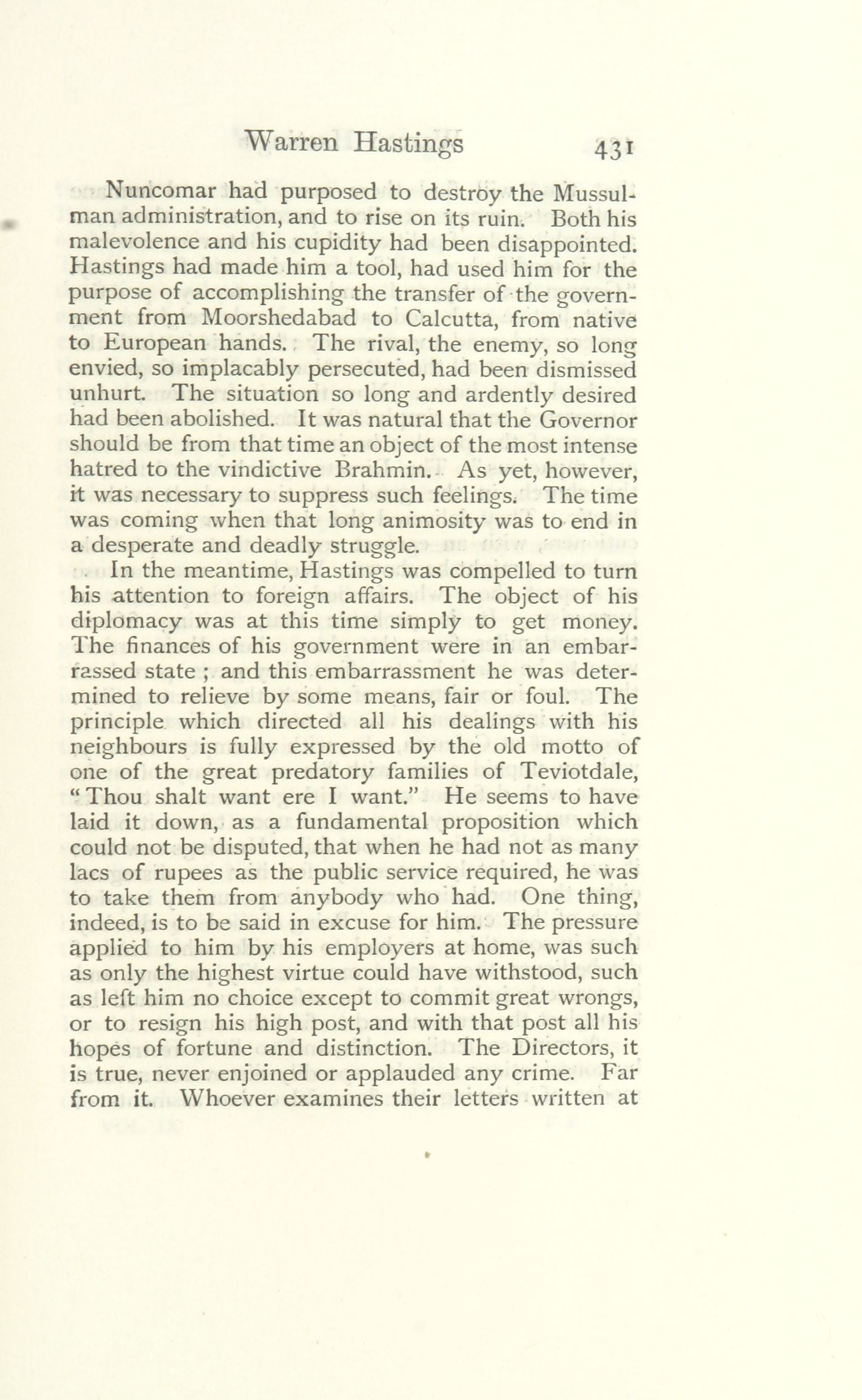 Warren Hastings 431

Nuncomar had purposed to destroy the Mussulman administration, and to rise on its ruin. Both his malevolence and his cupidity had been disappointed. Hastings had made him a tool, had used him for the purpose of accomplishing the transfer of the government from Moorshedabad to Calcutta, from native to European hands. The rival, the enemy, so long envied, so implacably persecuted, had been dismissed unhurt. The situation so long and ardently desired had been abolished. It was natural that the Governor should be from that time an object of the most intense hatred to the vindictive Brahmin. As yet, however, it was necessary to suppress such feelings. The time was coming when that long animosity was to end in a desperate and deadly struggle.

In the meantime, Hastings was compelled to turn his attention to foreign affairs. The object of his diplomacy was at this time simply to get money. The finances of his government were in an embarrassed state ; and this embarrassment he was determined to relieve by some means, fair or foul. The principle which directed all his dealings with his neighbours is fully expressed by the old motto of one of the great predatory families of Teviotdale, "Thou shalt want ere I want." He seems to have laid it down, as a fundamental proposition which could not be disputed, that when he had not as many lacs of rupees as the public service required, he was to take them from anybody who had. One thing, indeed, is to be said in excuse for him. The pressure applied to him by his employers at home, was such as only the highest virtue could have withstood, such as left him no choice except to commit great wrongs, or to resign his high post, and with that post all his hopes of fortune and distinction. The Directors, it is true, never enjoined or applauded any crime. Far from it. Whoever examines their letters written at